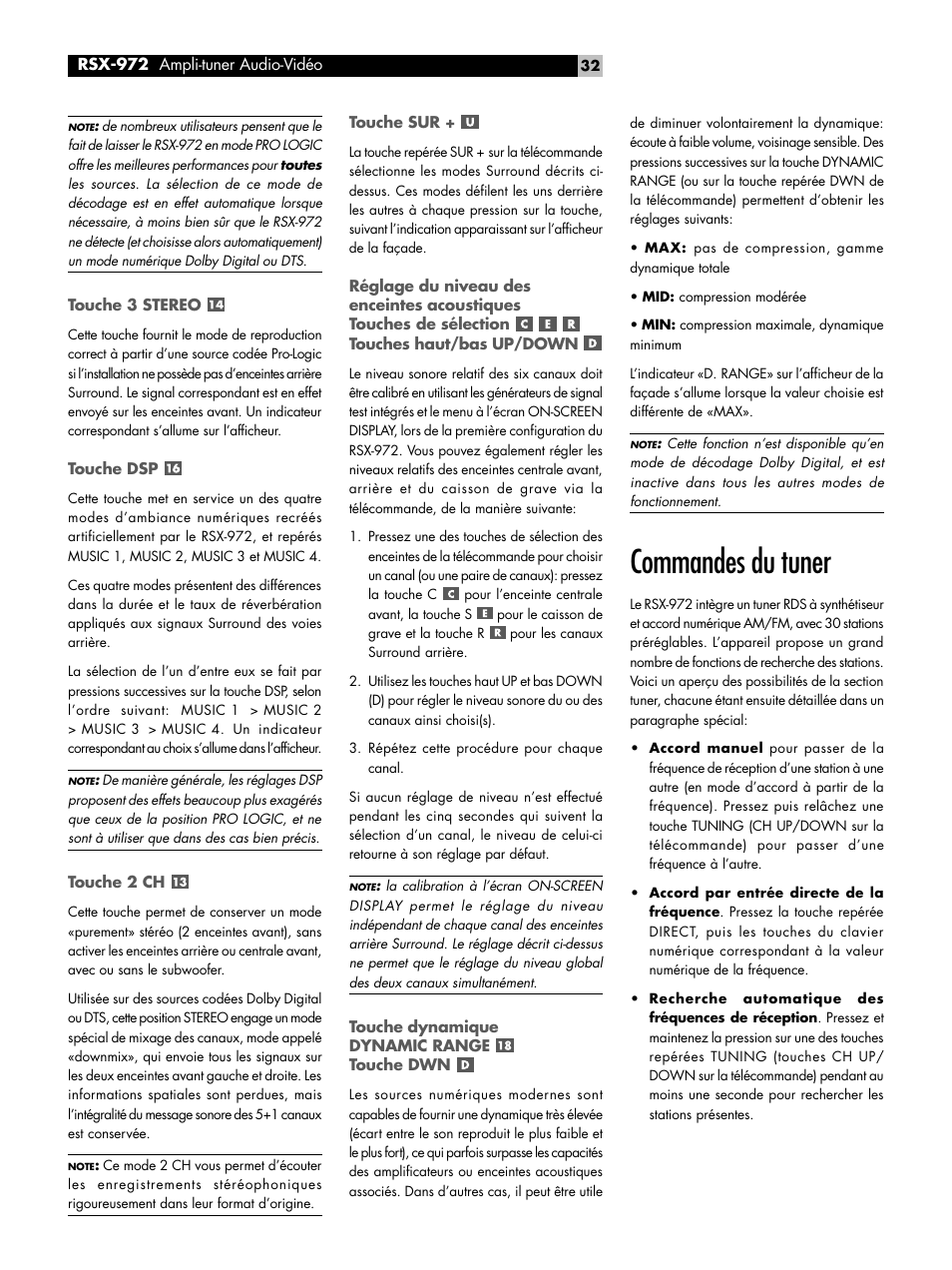 RSX-972 Ampli-tuner Audio-Vidéo

32

NOTE: de nombreux utilisateurs pensent que le fait de laisser le RSX-972 en mode PRO LOGIC offre les meilleures performances pour toutes les sources. La sélection de ce mode de décodage est en effet automatique lorsque nécessaire, à moins bien sûr que le RSX-972 ne détecte (et choisisse alors automatiquement) un mode numérique Dolby Digital ou DTS.

Touche 3 STEREO 14

Cette touche fournit le mode de reproduction correct à partir d'une source codée Pro-Logic si l'installation ne possède pas d'enceintes arrière Surround. Le signal correspondant est en effet envoyé sur les enceintes avant. Un indicateur correspondant s'allume sur l'afficheur.

Touche DSP 16

Cette touche met en service un des quatre modes d'ambiance numériques recréés artificiellement par le RSX-972, et repérés MUSIC 1, MUSIC 2, MUSIC 3 et MUSIC 4.

Ces quatre modes présentent des différences dans la durée et le taux de réverbération appliqués aux signaux Surround des voies arrière.

La sélection de l'un d'entre eux se fait par pressions successives sur la touche DSP, selon l'ordre suivant: MUSIC 1 > MUSIC 2 > MUSIC 3 > MUSIC 4. Un indicateur correspondant au choix s'allume dans l'afficheur.

NOTE: De manière générale, les réglages DSP proposent des effets beaucoup plus exagérés que ceux de la position PRO LOGIC, et ne sont à utiliser que dans des cas bien précis.

Touche 2 CH 13

Cette touche permet de conserver un mode «purement» stéréo (2 enceintes avant), sans activer les enceintes arrière ou centrale avant, avec ou sans le subwoofer.

Utilisée sur des sources codées Dolby Digital ou DTS, cette position STEREO engage un mode spécial de mixage des canaux, mode appelé «downmix», qui envoie tous les signaux sur les deux enceintes avant gauche et droite. Les informations spatiales sont perdues, mais l'intégralité du message sonore des 5+1 canaux est conservée.

NOTE: Ce mode 2 CH vous permet d'écouter les enregistrements stéréophoniques rigoureusement dans leur format d'origine.

Touche SUR + U

La touche repérée SUR + sur la télécommande sélectionne les modes Surround décrits ci-dessus. Ces modes défilent les uns derrière les autres à chaque pression sur la touche, suivant l'indication apparaissant sur l'afficheur de la façade.

Réglage du niveau des enceintes acoustiques
Touches de sélection C E R
Touches haut/bas UP/DOWN D

Le niveau sonore relatif des six canaux doit être calibré en utilisant les générateurs de signal test intégrés et le menu à l'écran ON-SCREEN DISPLAY, lors de la première configuration du RSX-972. Vous pouvez également régler les niveaux relatifs des enceintes centrale avant, arrière et du caisson de grave via la télécommande, de la manière suivante:

1. Pressez une des touches de sélection des enceintes de la télécommande pour choisir un canal (ou une paire de canaux): pressez la touche C C pour l'enceinte centrale avant, la touche S E pour le caisson de grave et la touche R R pour les canaux Surround arrière.

2. Utilisez les touches haut UP et bas DOWN (D) pour régler le niveau sonore du ou des canaux ainsi choisi(s).

3. Répétez cette procédure pour chaque canal.

Si aucun réglage de niveau n'est effectué pendant les cinq secondes qui suivent la sélection d'un canal, le niveau de celui-ci retourne à son réglage par défaut.

NOTE: la calibration à l'écran ON-SCREEN DISPLAY permet le réglage du niveau indépendant de chaque canal des enceintes arrière Surround. Le réglage décrit ci-dessus ne permet que le réglage du niveau global des deux canaux simultanément.

Touche dynamique DYNAMIC RANGE 18
Touche DWN D

Les sources numériques modernes sont capables de fournir une dynamique très élevée (écart entre le son reproduit le plus faible et le plus fort), ce qui parfois surpasse les capacités des amplificateurs ou enceintes acoustiques associés. Dans d'autres cas, il peut être utile de diminuer volontairement la dynamique: écoute à faible volume, voisinage sensible. Des pressions successives sur la touche DYNAMIC RANGE (ou sur la touche repérée DWN de la télécommande) permettent d'obtenir les réglages suivants:

• MAX: pas de compression, gamme dynamique totale

• MID: compression modérée

• MIN: compression maximale, dynamique minimum

L'indicateur «D. RANGE» sur l'afficheur de la façade s'allume lorsque la valeur choisie est différente de «MAX».

NOTE: Cette fonction n'est disponible qu'en mode de décodage Dolby Digital, et est inactive dans tous les autres modes de fonctionnement.

Commandes du tuner

Le RSX-972 intègre un tuner RDS à synthétiseur et accord numérique AM/FM, avec 30 stations préréglables. L'appareil propose un grand nombre de fonctions de recherche des stations. Voici un aperçu des possibilités de la section tuner, chacune étant ensuite détaillée dans un paragraphe spécial:

• Accord manuel pour passer de la fréquence de réception d'une station à une autre (en mode d'accord à partir de la fréquence). Pressez puis relâchez une touche TUNING (CH UP/DOWN sur la télécommande) pour passer d'une fréquence à l'autre.

• Accord par entrée directe de la fréquence. Pressez la touche repérée DIRECT, puis les touches du clavier numérique correspondant à la valeur numérique de la fréquence.

• Recherche automatique des fréquences de réception. Pressez et maintenez la pression sur une des touches repérées TUNING (touches CH UP/DOWN sur la télécommande) pendant au moins une seconde pour rechercher les stations présentes.